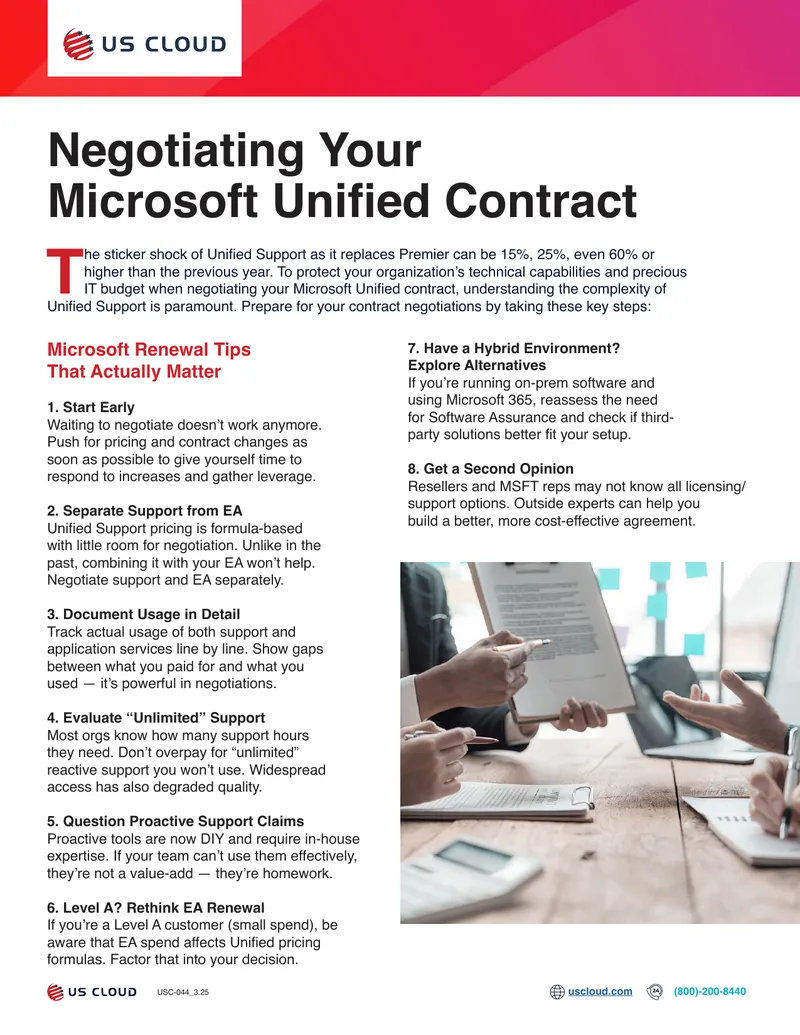 US CLOUD

Negotiating Your Microsoft Unified Contract

The sticker shock of Unified Support as it replaces Premier can be 15%, 25%, even 60% or higher than the previous year. To protect your organization's technical capabilities and precious IT budget when negotiating your Microsoft Unified contract, understanding the complexity of Unified Support is paramount. Prepare for your contract negotiations by taking these key steps:

Microsoft Renewal Tips That Actually Matter

1. Start Early
Waiting to negotiate doesn't work anymore. Push for pricing and contract changes as soon as possible to give yourself time to respond to increases and gather leverage.

2. Separate Support from EA
Unified Support pricing is formula-based with little room for negotiation. Unlike in the past, combining it with your EA won't help. Negotiate support and EA separately.

3. Document Usage in Detail
Track actual usage of both support and application services line by line. Show gaps between what you paid for and what you used — it's powerful in negotiations.

4. Evaluate "Unlimited" Support
Most orgs know how many support hours they need. Don't overpay for "unlimited" reactive support you won't use. Widespread access has also degraded quality.

5. Question Proactive Support Claims
Proactive tools are now DIY and require in-house expertise. If your team can't use them effectively, they're not a value-add — they're homework.

6. Level A? Rethink EA Renewal
If you're a Level A customer (small spend), be aware that EA spend affects Unified pricing formulas. Factor that into your decision.

7. Have a Hybrid Environment? Explore Alternatives
If you're running on-prem software and using Microsoft 365, reassess the need for Software Assurance and check if third-party solutions better fit your setup.

8. Get a Second Opinion
Resellers and MSFT reps may not know all licensing/support options. Outside experts can help you build a better, more cost-effective agreement.

US CLOUD USC-044_3.25 uscloud.com 24 (800)-200-8440